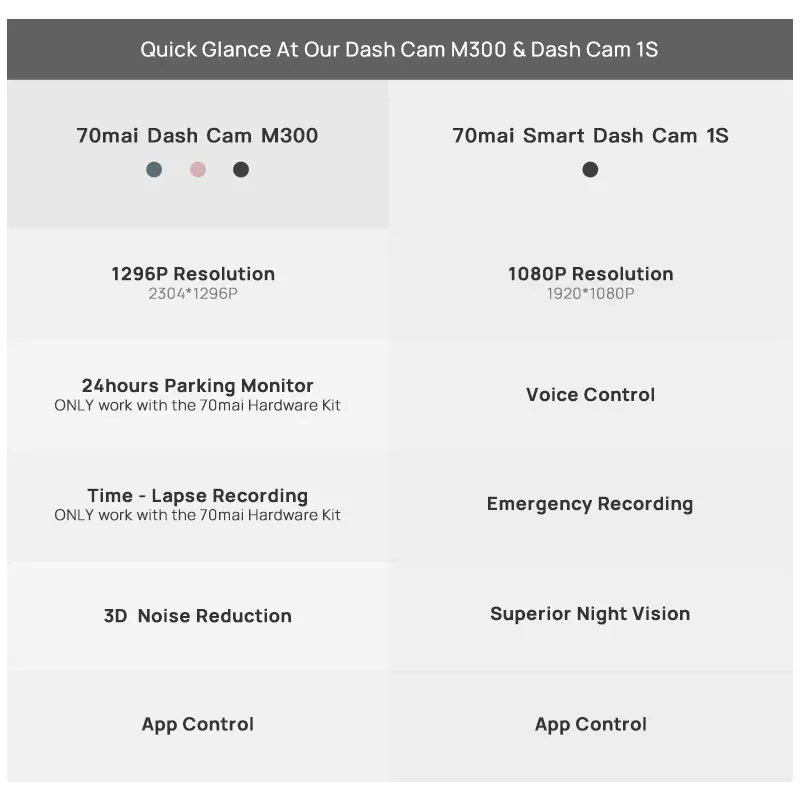 Quick Glance At Our Dash Cam M300 & Dash Cam 1S

| 70mai Dash Cam M300 | 70mai Smart Dash Cam 1S |
|---|---|
| 1296P Resolution 2304*1296P | 1080P Resolution 1920*1080P |
| 24hours Parking Monitor ONLY work with the 70mai Hardware Kit | Voice Control |
| Time - Lapse Recording ONLY work with the 70mai Hardware Kit | Emergency Recording |
| 3D Noise Reduction | Superior Night Vision |
| App Control | App Control |